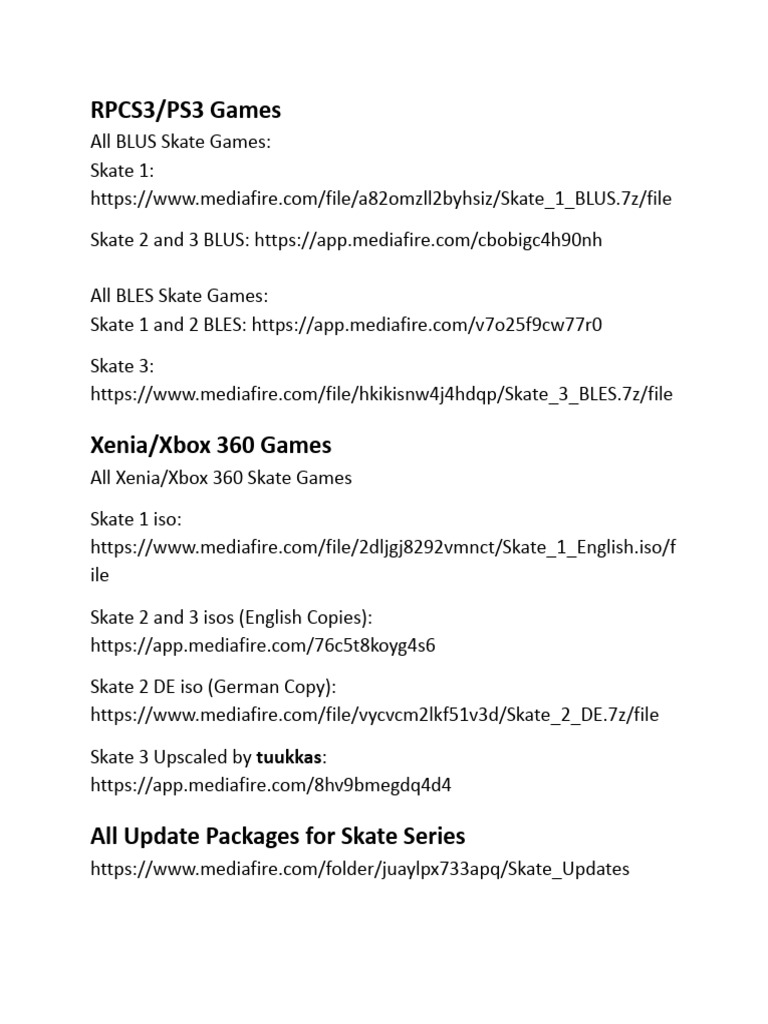 RPCS3/PS3 Games
All BLUS Skate Games:
Skate 1:
https://www.mediafire.com/file/a82omzll2byhsiz/Skate_1_BLUS.7z/file

Skate 2 and 3 BLUS: https://app.mediafire.com/cbobigc4h90nh

All BLES Skate Games:
Skate 1 and 2 BLES: https://app.mediafire.com/v7o25f9cw77r0

Skate 3:
https://www.mediafire.com/file/hkikisnw4j4hdqp/Skate_3_BLES.7z/file

Xenia/Xbox 360 Games
All Xenia/Xbox 360 Skate Games

Skate 1 iso:
https://www.mediafire.com/file/2dljgj8292vmnct/Skate_1_English.iso/file

Skate 2 and 3 isos (English Copies):
https://app.mediafire.com/76c5t8koyg4s6

Skate 2 DE iso (German Copy):
https://www.mediafire.com/file/vycvcm2lkf51v3d/Skate_2_DE.7z/file

Skate 3 Upscaled by tuukkas:
https://app.mediafire.com/8hv9bmegdq4d4

All Update Packages for Skate Series
https://www.mediafire.com/folder/juaylpx733apq/Skate_Updates